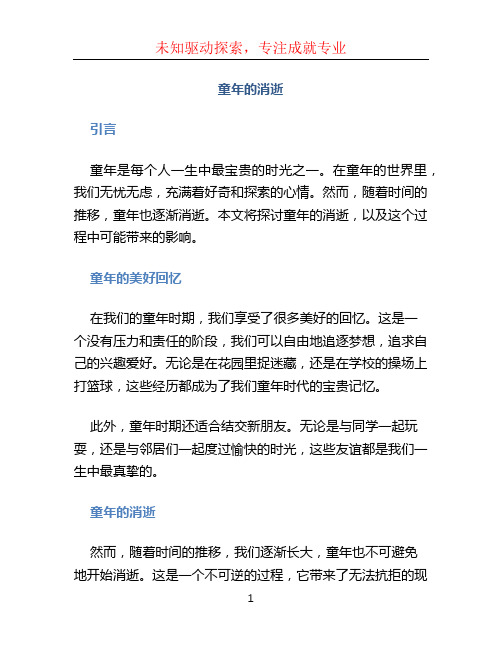 未知驱动探索，专注成就专业

童年的消逝

引言

童年是每个人一生中最宝贵的时光之一。在童年的世界里，我们无忧无虑，充满着好奇和探索的心情。然而，随着时间的推移，童年也逐渐消逝。本文将探讨童年的消逝，以及这个过程中可能带来的影响。

童年的美好回忆

在我们的童年时期，我们享受了很多美好的回忆。这是一个没有压力和责任的阶段，我们可以自由地追逐梦想，追求自己的兴趣爱好。无论是在花园里捉迷藏，还是在学校的操场上打篮球，这些经历都成为了我们童年时代的宝贵记忆。

此外，童年时期还适合结交新朋友。无论是与同学一起玩耍，还是与邻居们一起度过愉快的时光，这些友谊都是我们一生中最真挚的。

童年的消逝

然而，随着时间的推移，我们逐渐长大，童年也不可避免地开始消逝。这是一个不可逆的过程，它带来了无法抗拒的现

1